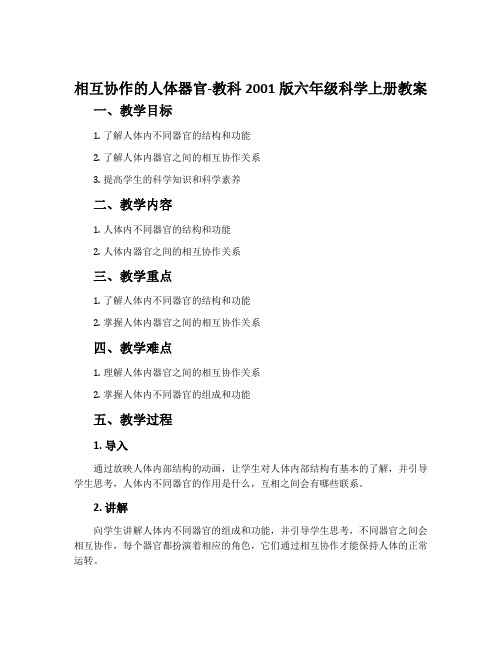 相互协作的人体器官-教科 2001 版六年级科学上册教案

一、教学目标

1. 了解人体内不同器官的结构和功能

2. 了解人体内器官之间的相互协作关系

3. 提高学生的科学知识和科学素养

二、教学内容

1. 人体内不同器官的结构和功能

2. 人体内器官之间的相互协作关系

三、教学重点

1. 了解人体内不同器官的结构和功能

2. 掌握人体内器官之间的相互协作关系

四、教学难点

1. 理解人体内器官之间的相互协作关系

2. 掌握人体内不同器官的组成和功能

五、教学过程

1. 导入

通过放映人体内部结构的动画，让学生对人体内部结构有基本的了解，并引导学生思考，人体内不同器官的作用是什么，互相之间会有哪些联系。

2. 讲解

向学生讲解人体内不同器官的组成和功能，并引导学生思考，不同器官之间会相互协作，每个器官都扮演着相应的角色，它们通过相互协作才能保持人体的正常运转。